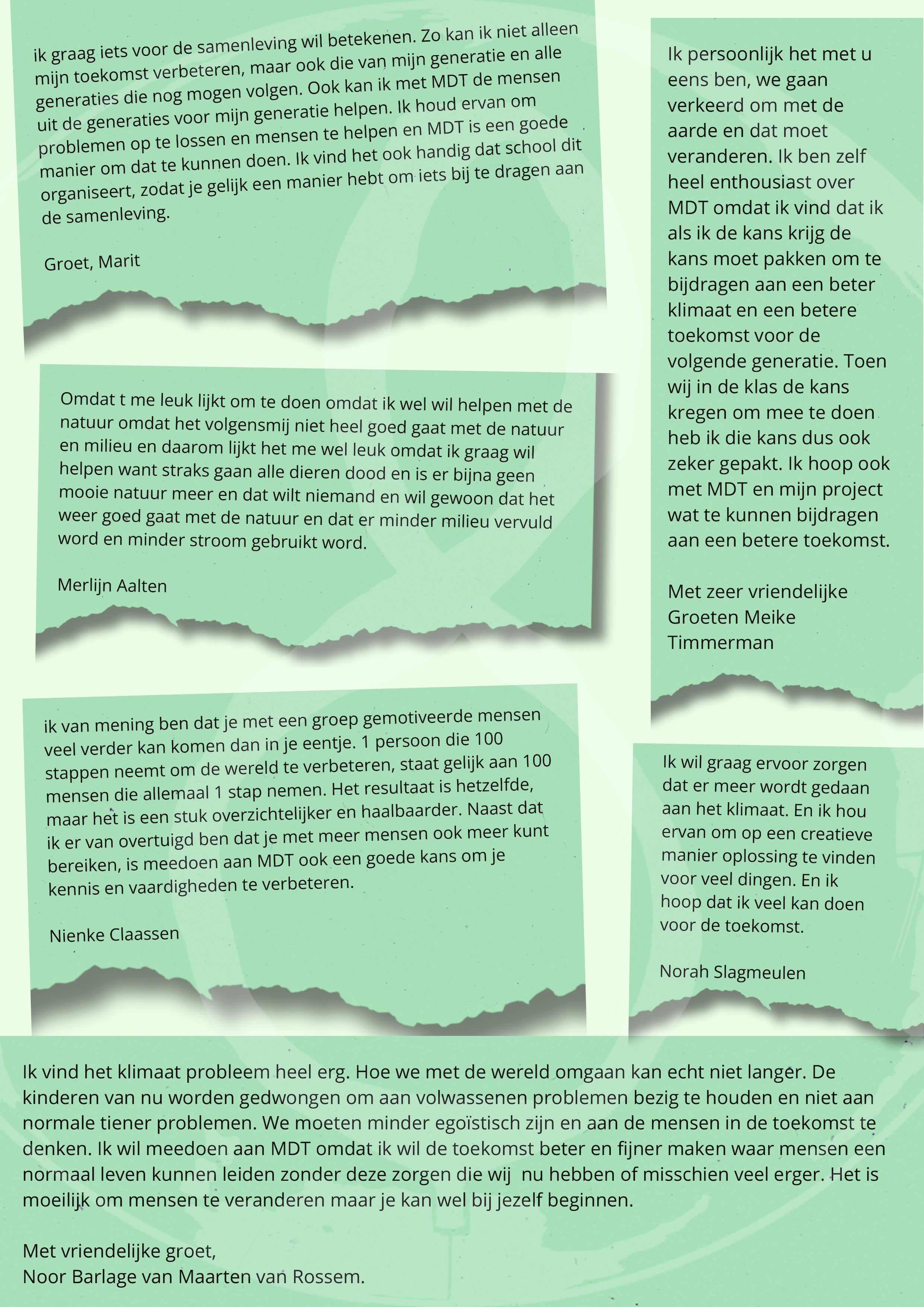 ik graag iets voor de samenleving wil betekenen. Zo kan ik niet alleen mijn toekomst verbeteren, maar ook die van mijn generatie en alle generaties die nog mogen volgen. Ook kan ik met MDT de mensen uit de generaties voor mijn generatie helpen. Ik houd ervan om problemen op te lossen en mensen te helpen en MDT is een goede manier om dat te kunnen doen. Ik vind het ook handig dat school dit organiseert, zodat je gelijk een manier hebt om iets bij te dragen aan de samenleving.

Groet, Marit

Omdat t me leuk lijkt om te doen omdat ik wel wil helpen met de natuur omdat het volgensmij niet heel goed gaat met de natuur en milieu en daarom lijkt het me wel leuk omdat ik graag wil helpen want straks gaan alle dieren dood en is er bijna geen mooie natuur meer en dat wilt niemand en wil gewoon dat het weer goed gaat met de natuur en dat er minder milieu vervuld word en minder stroom gebruikt word.

Merlijn Aalten

ik van mening ben dat je met een groep gemotiveerde mensen veel verder kan komen dan in je eentje. 1 persoon die 100 stappen neemt om de wereld te verbeteren, staat gelijk aan 100 mensen die allemaal 1 stap nemen. Het resultaat is hetzelfde, maar het is een stuk overzichtelijker en haalbaarder. Naast dat ik er van overtuigd ben dat je met meer mensen ook meer kunt bereiken, is meedoen aan MDT ook een goede kans om je kennis en vaardigheden te verbeteren.

Nienke Claassen

Ik persoonlijk het met u eens ben, we gaan verkeerd om met de aarde en dat moet veranderen. Ik ben zelf heel enthousiast over MDT omdat ik vind dat ik als ik de kans krijg de kans moet pakken om te bijdragen aan een beter klimaat en een betere toekomst voor de volgende generatie. Toen wij in de klas de kans kregen om mee te doen heb ik die kans dus ook zeker gepakt. Ik hoop ook met MDT en mijn project wat te kunnen bijdragen aan een betere toekomst.

Met zeer vriendelijke Groeten Meike Timmerman

Ik wil graag ervoor zorgen dat er meer wordt gedaan aan het klimaat. En ik hou ervan om op een creatieve manier oplossing te vinden voor veel dingen. En ik hoop dat ik veel kan doen voor de toekomst.

Norah Slagmeulen

Ik vind het klimaat probleem heel erg. Hoe we met de wereld omgaan kan echt niet langer. De kinderen van nu worden gedwongen om aan volwassenen problemen bezig te houden en niet aan normale tiener problemen. We moeten minder egoïstisch zijn en aan de mensen in de toekomst te denken. Ik wil meedoen aan MDT omdat ik wil de toekomst beter en fijner maken waar mensen een normaal leven kunnen leiden zonder deze zorgen die wij nu hebben of misschien veel erger. Het is moeilijk om mensen te veranderen maar je kan wel bij jezelf beginnen.

Met vriendelijke groet,
Noor Barlage van Maarten van Rossem.